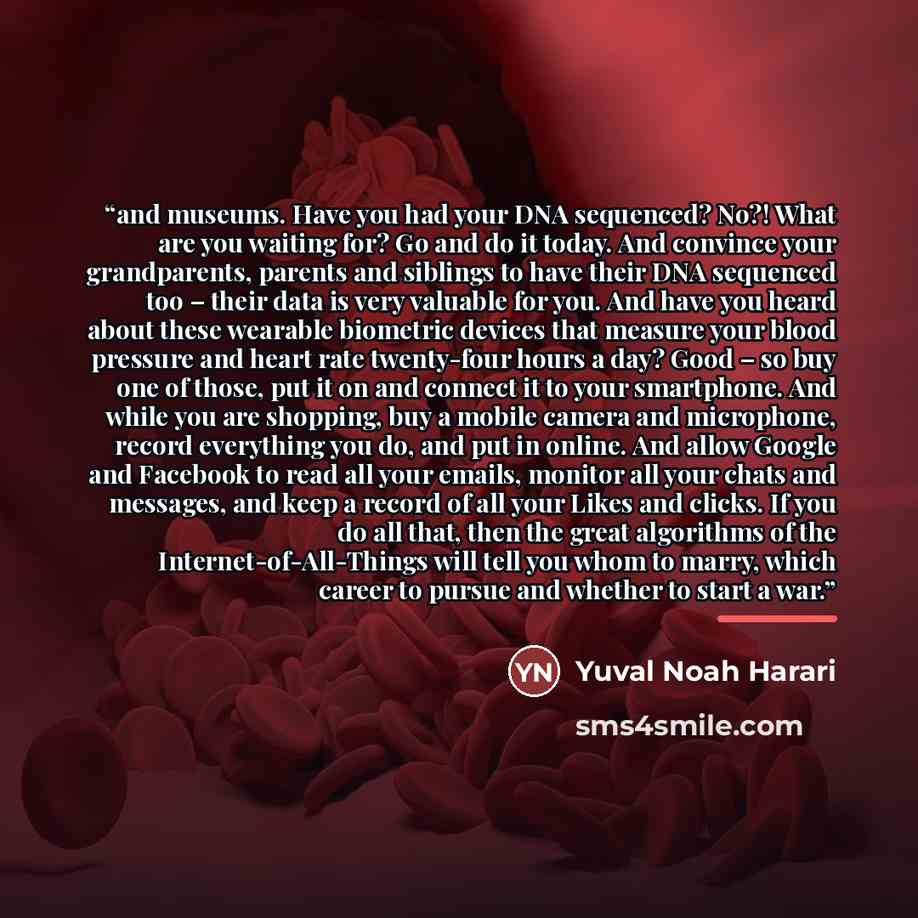 "and museums. Have you had your DNA sequenced? No?! What are you waiting for? Go and do it today. And convince your grandparents, parents and siblings to have their DNA sequenced too – their data is very valuable for you. And have you heard about these wearable biometric devices that measure your blood pressure and heart rate twenty-four hours a day? Good – so buy one of those, put it on and connect it to your smartphone. And while you are shopping, buy a mobile camera and microphone, record everything you do, and put in online. And allow Google and Facebook to read all your emails, monitor all your chats and messages, and keep a record of all your Likes and clicks. If you do all that, then the great algorithms of the Internet-of-All-Things will tell you whom to marry, which career to pursue and whether to start a war."

YN Yuval Noah Harari

sms4smile.com